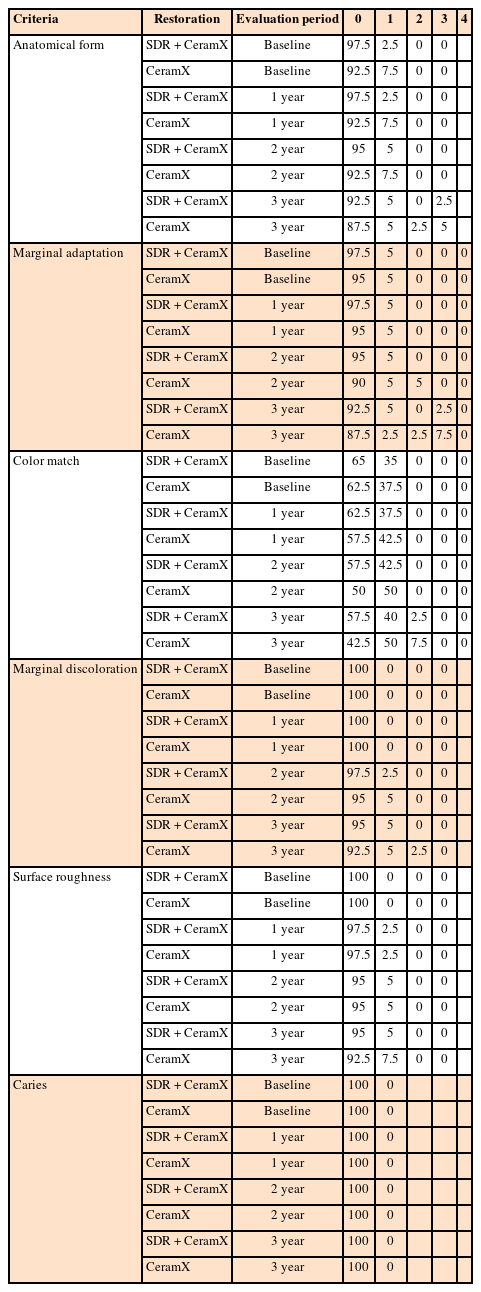 | Criteria | Restoration | Evaluation period | 0 | 1 | 2 | 3 | 4 |
|---|---|---|---|---|---|---|---|
| Anatomical form | SDR + CeramX | Baseline | 97.5 | 2.5 | 0 | 0 | |
| | CeramX | Baseline | 92.5 | 7.5 | 0 | 0 | |
| | SDR + CeramX | 1 year | 97.5 | 2.5 | 0 | 0 | |
| | CeramX | 1 year | 92.5 | 7.5 | 0 | 0 | |
| | SDR + CeramX | 2 year | 95 | 5 | 0 | 0 | |
| | CeramX | 2 year | 92.5 | 7.5 | 0 | 0 | |
| | SDR + CeramX | 3 year | 92.5 | 5 | 0 | 2.5 | |
| | CeramX | 3 year | 87.5 | 5 | 2.5 | 5 | |
| Marginal adaptation | SDR + CeramX | Baseline | 97.5 | 5 | 0 | 0 | 0 |
| | CeramX | Baseline | 95 | 5 | 0 | 0 | 0 |
| | SDR + CeramX | 1 year | 97.5 | 5 | 0 | 0 | 0 |
| | CeramX | 1 year | 95 | 5 | 0 | 0 | 0 |
| | SDR + CeramX | 2 year | 95 | 5 | 0 | 0 | 0 |
| | CeramX | 2 year | 90 | 5 | 5 | 0 | 0 |
| | SDR + CeramX | 3 year | 92.5 | 5 | 0 | 2.5 | 0 |
| | CeramX | 3 year | 87.5 | 2.5 | 2.5 | 7.5 | 0 |
| Color match | SDR + CeramX | Baseline | 65 | 35 | 0 | 0 | 0 |
| | CeramX | Baseline | 62.5 | 37.5 | 0 | 0 | 0 |
| | SDR + CeramX | 1 year | 62.5 | 37.5 | 0 | 0 | 0 |
| | CeramX | 1 year | 57.5 | 42.5 | 0 | 0 | 0 |
| | SDR + CeramX | 2 year | 57.5 | 42.5 | 0 | 0 | 0 |
| | CeramX | 2 year | 50 | 50 | 0 | 0 | 0 |
| | SDR + CeramX | 3 year | 57.5 | 40 | 2.5 | 0 | 0 |
| | CeramX | 3 year | 42.5 | 50 | 7.5 | 0 | 0 |
| Marginal discoloration | SDR + CeramX | Baseline | 100 | 0 | 0 | 0 | |
| | CeramX | Baseline | 100 | 0 | 0 | 0 | |
| | SDR + CeramX | 1 year | 100 | 0 | 0 | 0 | |
| | CeramX | 1 year | 100 | 0 | 0 | 0 | |
| | SDR + CeramX | 2 year | 97.5 | 2.5 | 0 | 0 | |
| | CeramX | 2 year | 95 | 5 | 0 | 0 | |
| | SDR + CeramX | 3 year | 95 | 5 | 0 | 0 | |
| | CeramX | 3 year | 92.5 | 5 | 2.5 | 0 | |
| Surface roughness | SDR + CeramX | Baseline | 100 | 0 | 0 | 0 | |
| | CeramX | Baseline | 100 | 0 | 0 | 0 | |
| | SDR + CeramX | 1 year | 97.5 | 2.5 | 0 | 0 | |
| | CeramX | 1 year | 97.5 | 2.5 | 0 | 0 | |
| | SDR + CeramX | 2 year | 95 | 5 | 0 | 0 | |
| | CeramX | 2 year | 95 | 5 | 0 | 0 | |
| | SDR + CeramX | 3 year | 95 | 5 | 0 | 0 | |
| | CeramX | 3 year | 92.5 | 7.5 | 0 | 0 | |
| Caries | SDR + CeramX | Baseline | 100 | 0 | | | |
| | CeramX | Baseline | 100 | 0 | | | |
| | SDR + CeramX | 1 year | 100 | 0 | | | |
| | CeramX | 1 year | 100 | 0 | | | |
| | SDR + CeramX | 2 year | 100 | 0 | | | |
| | CeramX | 2 year | 100 | 0 | | | |
| | SDR + CeramX | 3 year | 100 | 0 | | | |
| | CeramX | 3 year | 100 | 0 | | | |